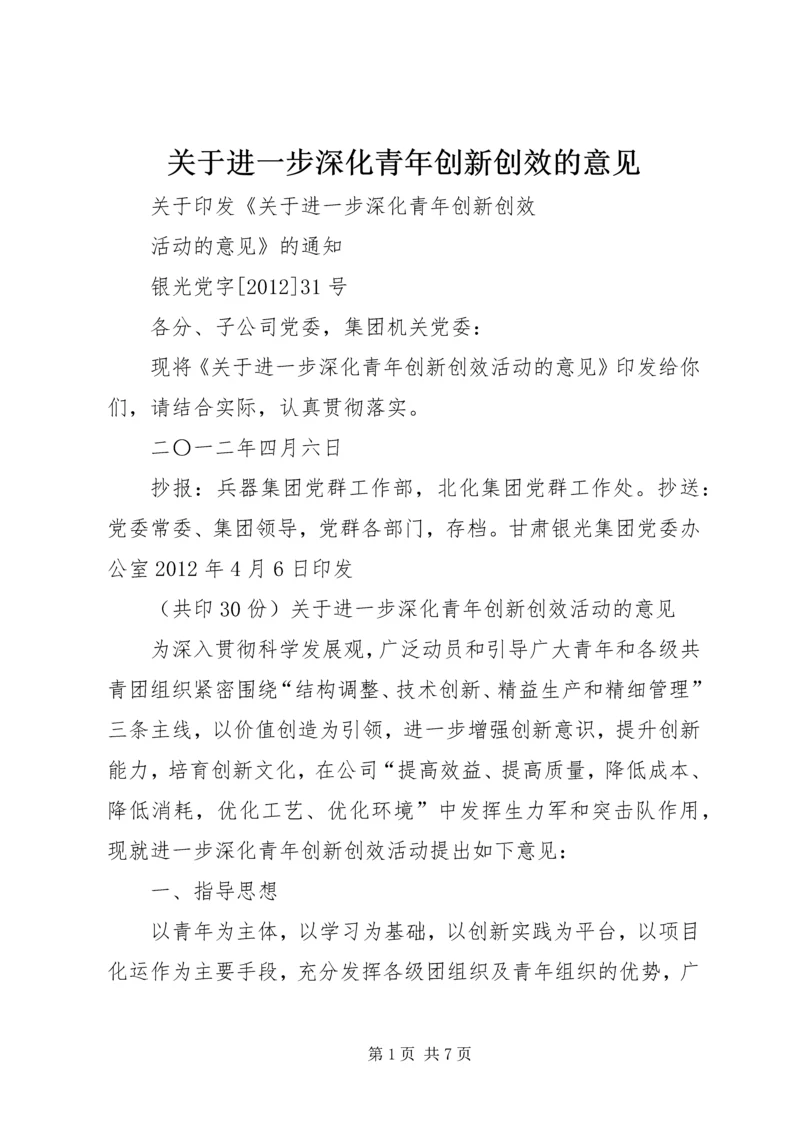 关于进一步深化青年创新创效的意见

关于印发《关于进一步深化青年创新创效

活动的意见》的通知

银光党字[2012]31号

各分、子公司党委，集团机关党委：

现将《关于进一步深化青年创新创效活动的意见》印发给你们，请结合实际，认真贯彻落实。

二〇一二年四月六日

抄报：兵器集团党群工作部，北化集团党群工作处。抄送：党委常委、集团领导，党群各部门，存档。甘肃银光集团党委办公室2012年4月6日印发

（共印30份）关于进一步深化青年创新创效活动的意见

为深入贯彻科学发展观，广泛动员和引导广大青年和各级共青团组织紧密围绕“结构调整、技术创新、精益生产和精细管理”三条主线，以价值创造为引领，进一步增强创新意识，提升创新能力，培育创新文化，在公司“提高效益、提高质量，降低成本、降低消耗，优化工艺、优化环境”中发挥生力军和突击队作用，现就进一步深化青年创新创效活动提出如下意见：

一、指导思想

以青年为主体，以学习为基础，以创新实践为平台，以项目化运作为主要手段，充分发挥各级团组织及青年组织的优势，广

第1页 共7页